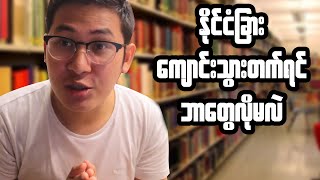 နိုင်ငံခြား
ကျောင်းသွားတက်ရင်
ဘာတွေလိုမလဲ